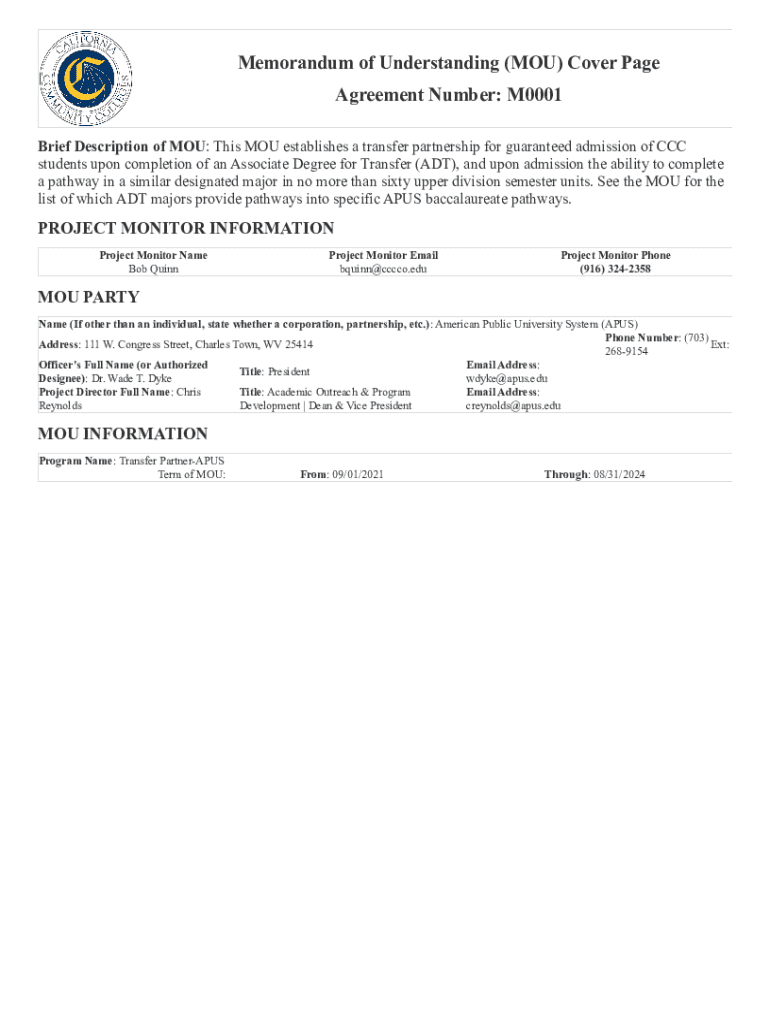 CALIFORNIA COMMUNITY COLLEGES

Memorandum of Understanding (MOU) Cover Page

Agreement Number: M0001

Brief Description of MOU: This MOU establishes a transfer partnership for guaranteed admission of CCC students upon completion of an Associate Degree for Transfer (ADT), and upon admission the ability to complete a pathway in a similar designated major in no more than sixty upper division semester units. See the MOU for the list of which ADT majors provide pathways into specific APUS baccalaureate pathways.

PROJECT MONITOR INFORMATION

| Project Monitor Name | Project Monitor Email | Project Monitor Phone |
|---|---|---|
| Bob Quinn | bquinn@cccco.edu | (916) 324-2358 |

MOU PARTY

Name (If other than an individual, state whether a corporation, partnership, etc.): American Public University System (APUS)

Address: 111 W. Congress Street, Charles Town, WV 25414

Phone Number: (703) 268-9154 Ext:

Officer's Full Name (or Authorized Designee): Dr. Wade T. Dyke

Title: President

Email Address: wdyke@apus.edu

Project Director Full Name: Chris Reynolds

Title: Academic Outreach & Program Development | Dean & Vice President

Email Address: creynolds@apus.edu

MOU INFORMATION

Program Name: Transfer Partner-APUS

Term of MOU: From: 09/01/2021 Through: 08/31/2024